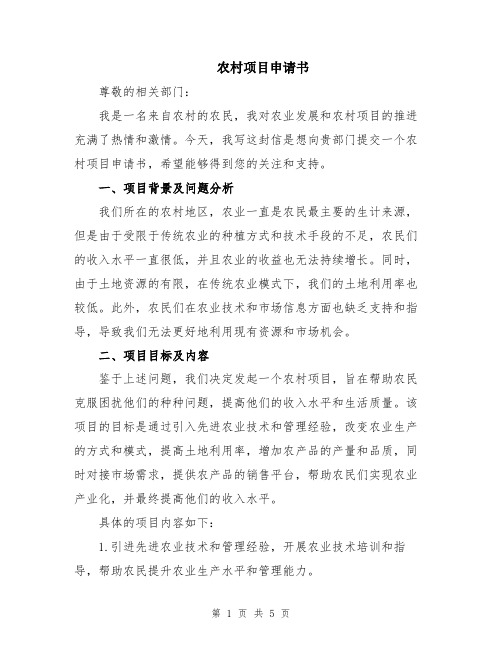 农村项目申请书

尊敬的相关部门：

我是一名来自农村的农民，我对农业发展和农村项目的推进充满了热情和激情。今天，我写这封信是想向贵部门提交一个农村项目申请书，希望能够得到您的关注和支持。

一、项目背景及问题分析

我们所在的农村地区，农业一直是农民最主要的生计来源，但是由于受限于传统农业的种植方式和技术手段的不足，农民们的收入水平一直很低，并且农业的收益也无法持续增长。同时，由于土地资源的有限，在传统农业模式下，我们的土地利用率也较低。此外，农民们在农业技术和市场信息方面也缺乏支持和指导，导致我们无法更好地利用现有资源和市场机会。

二、项目目标及内容

鉴于上述问题，我们决定发起一个农村项目，旨在帮助农民克服困扰他们的种种问题，提高他们的收入水平和生活质量。该项目的目标是通过引入先进农业技术和管理经验，改变农业生产的方式和模式，提高土地利用率，增加农产品的产量和品质，同时对接市场需求，提供农产品的销售平台，帮助农民们实现农业产业化，并最终提高他们的收入水平。

具体的项目内容如下：

1.引进先进农业技术和管理经验，开展农业技术培训和指导，帮助农民提升农业生产水平和管理能力。

第 1 页 共 5 页